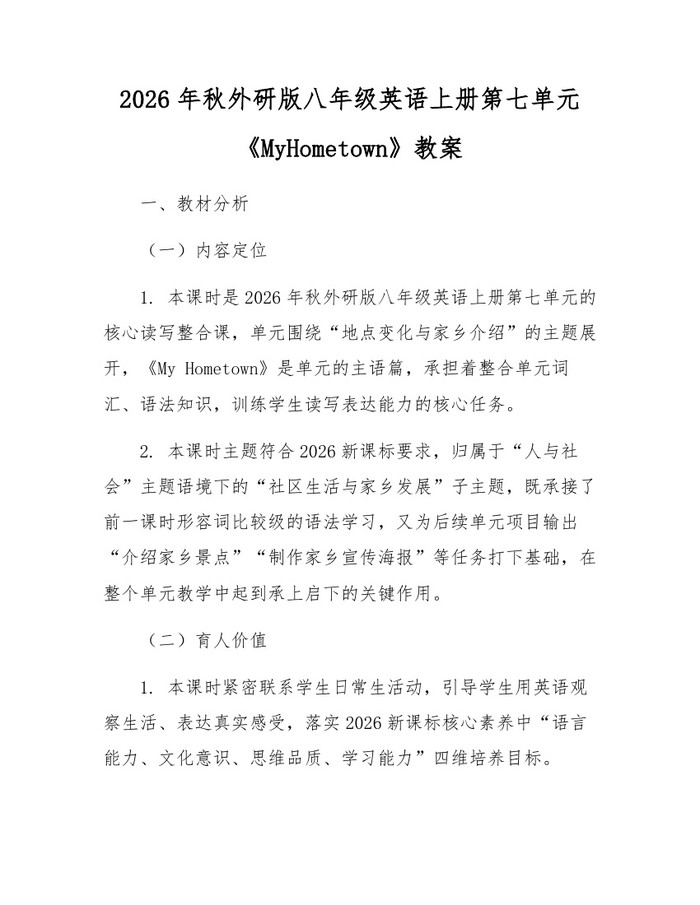 2026 年秋外研版八年级英语上册第七单元《MyHometown》教案

一、教材分析

（一）内容定位

1. 本课时是 2026 年秋外研版八年级英语上册第七单元的核心读写整合课，单元围绕“地点变化与家乡介绍”的主题展开，《My Hometown》是单元的主语篇，承担着整合单元词汇、语法知识，训练学生读写表达能力的核心任务。

2. 本课时主题符合 2026 新课标要求，归属于“人与社会”主题语境下的“社区生活与家乡发展”子主题，既承接了前一课时形容词比较级的语法学习，又为后续单元项目输出“介绍家乡景点”“制作家乡宣传海报”等任务打下基础，在整个单元教学中起到承上启下的关键作用。

（二）育人价值

1. 本课时紧密联系学生日常生活动，引导学生用英语观察生活、表达真实感受，落实 2026 新课标核心素养中“语言能力、文化意识、思维品质、学习能力”四维培养目标。